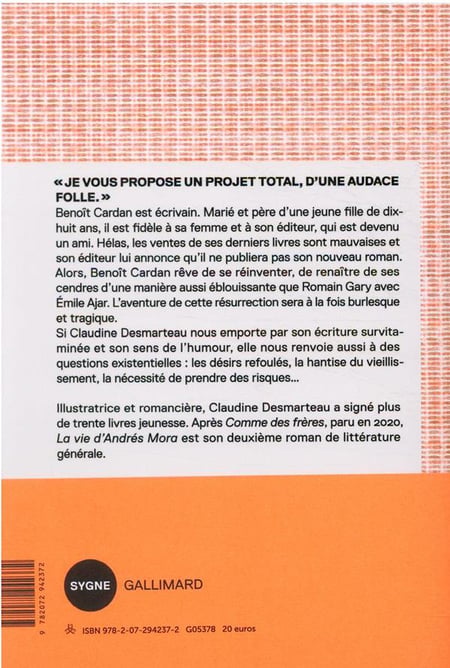 « JE VOUS PROPOSE UN PROJET TOTAL, D'UNE AUDACE FOLLE. »
Benoît Cardan est écrivain. Marié et père d'une jeune fille de dix-huit ans, il est fidèle à sa femme et à son éditeur, qui est devenu un ami. Hélas, les ventes de ses derniers livres sont mauvaises et son éditeur lui annonce qu'il ne publiera pas son nouveau roman. Alors, Benoît Cardan rêve de se réinventer, de renaître de ses cendres d'une manière aussi éblouissante que Romain Gary avec Émile Ajar. L'aventure de cette résurrection sera à la fois burlesque et tragique.
Si Claudine Desmarteau nous emporte par son écriture survitaminée et son sens de l'humour, elle nous renvoie aussi à des questions existentielles : les désirs refoulés, la hantise du vieillissement, la nécessité de prendre des risques...

Illustratrice et romancière, Claudine Desmarteau a signé plus de trente livres jeunesse. Après Comme des frères, paru en 2020, La vie d'Andrés Mora est son deuxième roman de littérature générale.

9 782072 942372

SYGNE GALLIMARD

ISBN 978-2-07-294237-2 G05378 20 euros